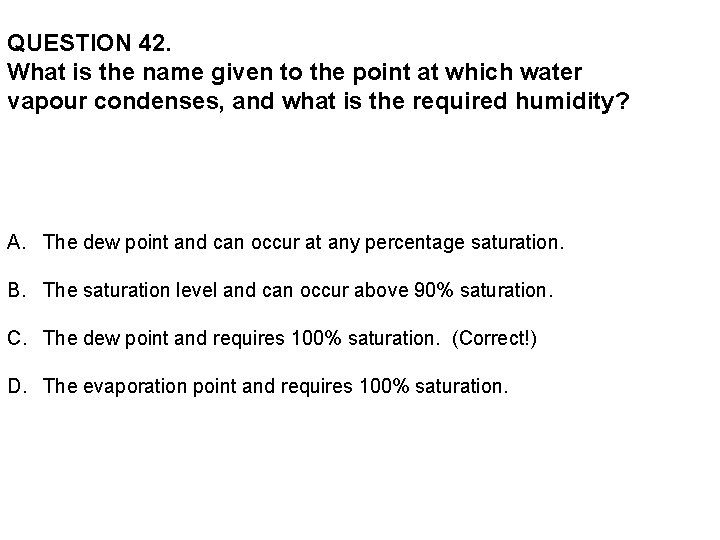 QUESTION 42.
What is the name given to the point at which water vapour condenses, and what is the required humidity?

A. The dew point and can occur at any percentage saturation.

B. The saturation level and can occur above 90% saturation.

C. The dew point and requires 100% saturation. (Correct!)

D. The evaporation point and requires 100% saturation.